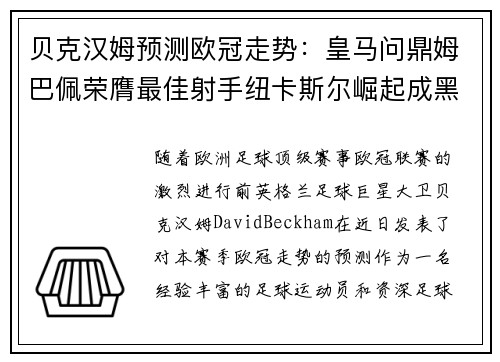 贝克汉姆预测欧冠走势：皇马问鼎姆巴佩荣膺最佳射手纽卡斯尔崛起成黑

随着欧洲足球顶级赛事欧冠联赛的激烈进行前英格兰足球巨星大卫贝克汉姆DavidBeckham在近日发表了对本赛季欧冠走势的预测作为一名经验丰富的足球运动员和资深足球